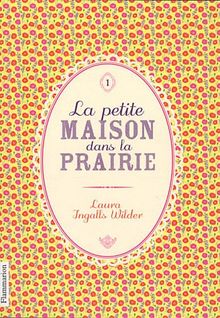 1

La petite
MAISON
dans la
PRAIRIE

Laura
Ingalls Wilder

Flammarion